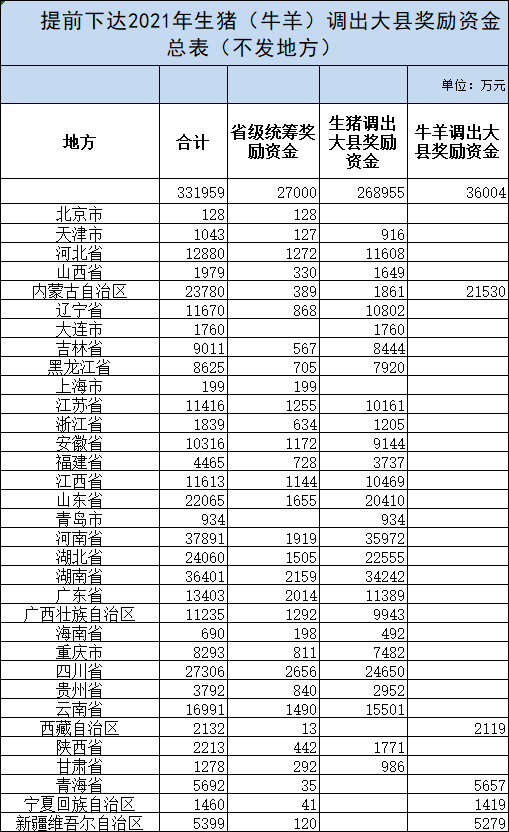 提前下达2021年生猪（牛羊）调出大县奖励资金总表（不发地方）

单位：万元

| 地方 | 合计 | 省级统筹奖励资金 | 生猪调出大县奖励资金 | 牛羊调出大县奖励资金 |
|---|---|---|---|---|
| | 331959 | 27000 | 268955 | 36004 |
| 北京市 | 128 | 128 | | |
| 天津市 | 1043 | 127 | 916 | |
| 河北省 | 12880 | 1272 | 11608 | |
| 山西省 | 1979 | 330 | 1649 | |
| 内蒙古自治区 | 23780 | 389 | 1861 | 21530 |
| 辽宁省 | 11670 | 868 | 10802 | |
| 大连市 | 1760 | | 1760 | |
| 吉林省 | 9011 | 567 | 8444 | |
| 黑龙江省 | 8625 | 705 | 7920 | |
| 上海市 | 199 | 199 | | |
| 江苏省 | 11416 | 1255 | 10161 | |
| 浙江省 | 1839 | 634 | 1205 | |
| 安徽省 | 10316 | 1172 | 9144 | |
| 福建省 | 4465 | 728 | 3737 | |
| 江西省 | 11613 | 1144 | 10469 | |
| 山东省 | 22065 | 1655 | 20410 | |
| 青岛市 | 934 | | 934 | |
| 河南省 | 37891 | 1919 | 35972 | |
| 湖北省 | 24060 | 1505 | 22555 | |
| 湖南省 | 36401 | 2159 | 34242 | |
| 广东省 | 13403 | 2014 | 11389 | |
| 广西壮族自治区 | 11235 | 1292 | 9943 | |
| 海南省 | 690 | 198 | 492 | |
| 重庆市 | 8293 | 811 | 7482 | |
| 四川省 | 27306 | 2656 | 24650 | |
| 贵州省 | 3792 | 840 | 2952 | |
| 云南省 | 16991 | 1490 | 15501 | |
| 西藏自治区 | 2132 | 13 | | 2119 |
| 陕西省 | 2213 | 442 | 1771 | |
| 甘肃省 | 1278 | 292 | 986 | |
| 青海省 | 5692 | 35 | | 5657 |
| 宁夏回族自治区 | 1460 | 41 | | 1419 |
| 新疆维吾尔自治区 | 5399 | 120 | | 5279 |